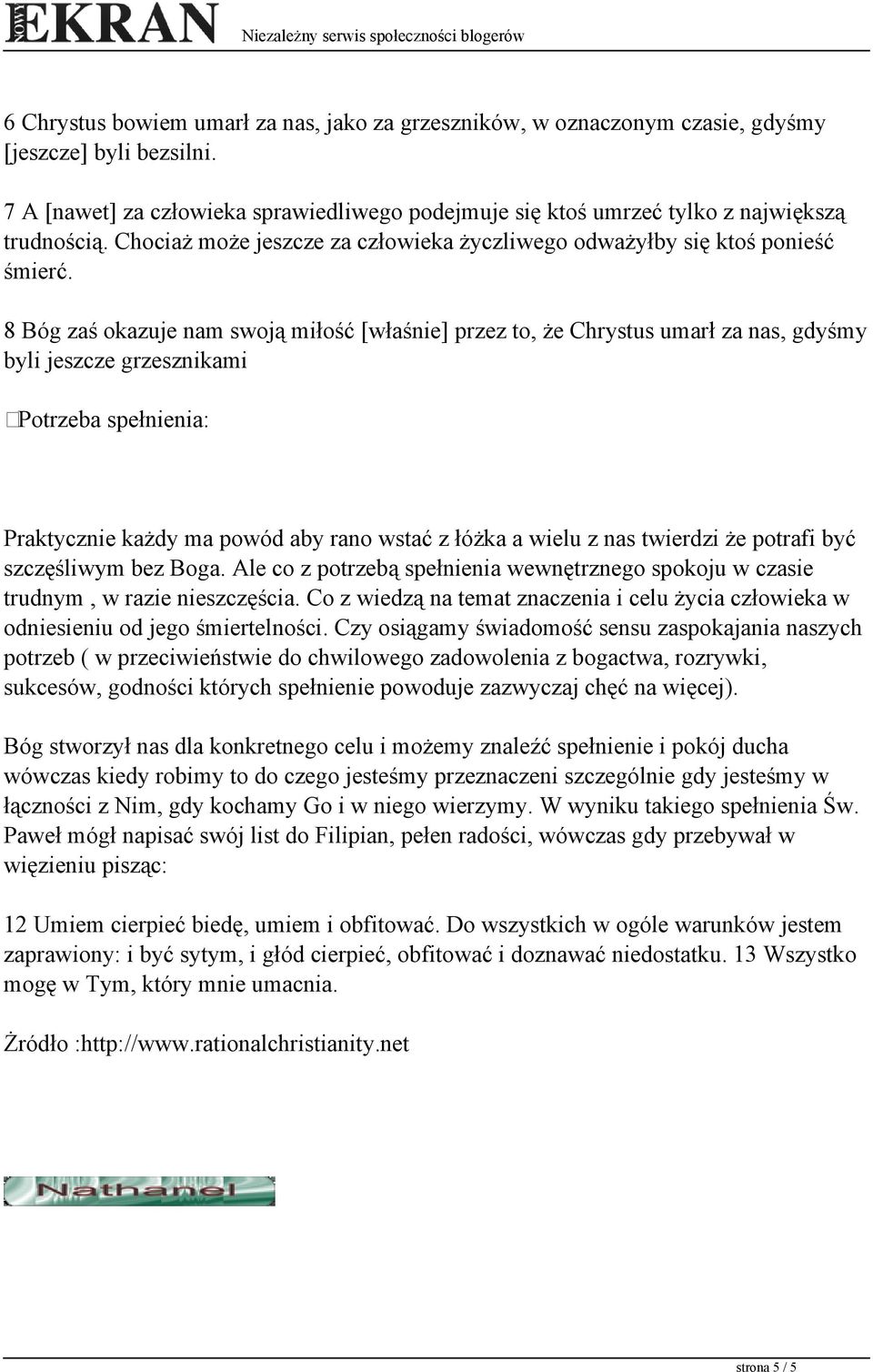 NOWY EKRAN Niezależny serwis społeczności blogerów

6 Chrystus bowiem umarł za nas, jako za grzeszników, w oznaczonym czasie, gdyśmy [jeszcze] byli bezsilni.

7 A [nawet] za człowieka sprawiedliwego podejmuje się ktoś umrzeć tylko z największą trudnością. Chociaż może jeszcze za człowieka życzliwego odważyłby się ktoś ponieść śmierć.

8 Bóg zaś okazuje nam swoją miłość [właśnie] przez to, że Chrystus umarł za nas, gdyśmy byli jeszcze grzesznikami

Potrzeba spełnienia:

Praktycznie każdy ma powód aby rano wstać z łóżka a wielu z nas twierdzi że potrafi być szczęśliwym bez Boga. Ale co z potrzebą spełnienia wewnętrznego spokoju w czasie trudnym , w razie nieszczęścia. Co z wiedzą na temat znaczenia i celu życia człowieka w odniesieniu od jego śmiertelności. Czy osiągamy świadomość sensu zaspokajania naszych potrzeb ( w przeciwieństwie do chwilowego zadowolenia z bogactwa, rozrywki, sukcesów, godności których spełnienie powoduje zazwyczaj chęć na więcej).

Bóg stworzył nas dla konkretnego celu i możemy znaleźć spełnienie i pokój ducha wówczas kiedy robimy to do czego jesteśmy przeznaczeni szczególnie gdy jesteśmy w łączności z Nim, gdy kochamy Go i w niego wierzymy. W wyniku takiego spełnienia Św. Paweł mógł napisać swój list do Filipian, pełen radości, wówczas gdy przebywał w więzieniu pisząc:

12 Umiem cierpieć biedę, umiem i obfitować. Do wszystkich w ogóle warunków jestem zaprawiony: i być sytym, i głód cierpieć, obfitować i doznawać niedostatku. 13 Wszystko mogę w Tym, który mnie umacnia.

Żródło :http://www.rationalchristianity.net

Nathanel

strona 5 / 5